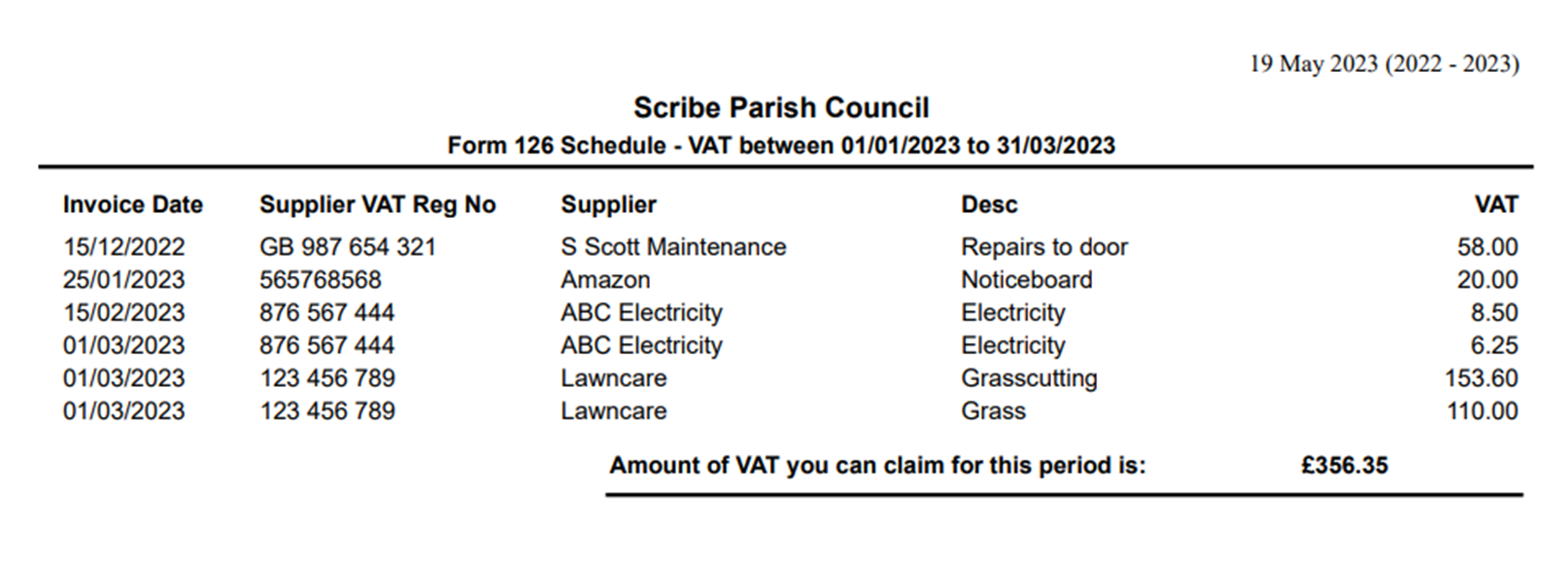 19 May 2023 (2022 - 2023)

Scribe Parish Council

Form 126 Schedule - VAT between 01/01/2023 to 31/03/2023

| Invoice Date | Supplier VAT Reg No | Supplier | Desc | VAT |
|---|---|---|---|---|
| 15/12/2022 | GB 987 654 321 | S Scott Maintenance | Repairs to door | 58.00 |
| 25/01/2023 | 565768568 | Amazon | Noticeboard | 20.00 |
| 15/02/2023 | 876 567 444 | ABC Electricity | Electricity | 8.50 |
| 01/03/2023 | 876 567 444 | ABC Electricity | Electricity | 6.25 |
| 01/03/2023 | 123 456 789 | Lawncare | Grasscutting | 153.60 |
| 01/03/2023 | 123 456 789 | Lawncare | Grass | 110.00 |

Amount of VAT you can claim for this period is: £356.35